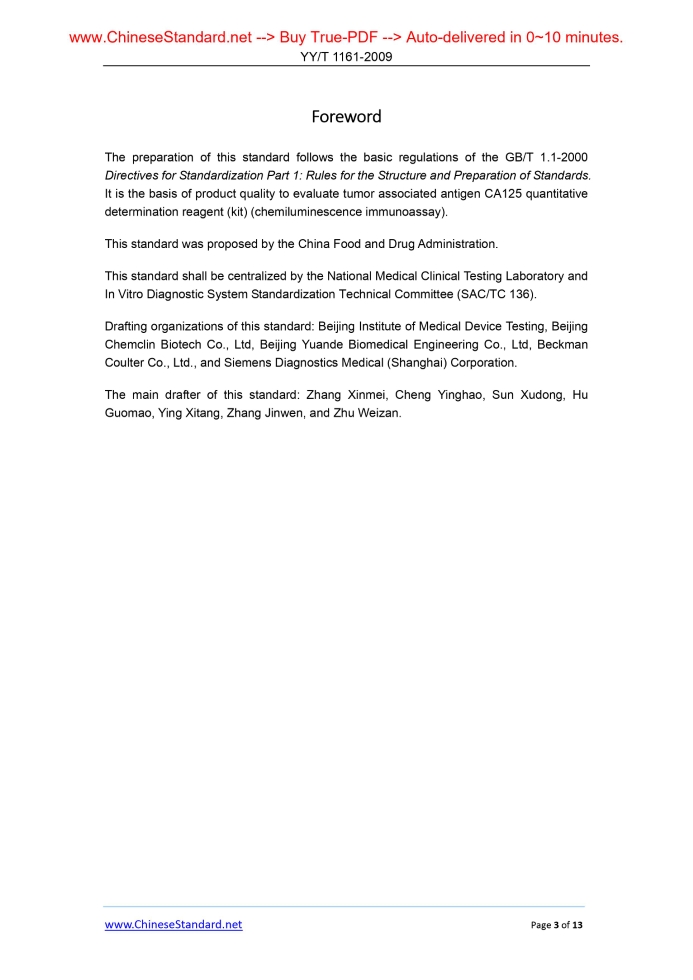 www.ChineseStandard.net --> Buy True-PDF --> Auto-delivered in 0~10 minutes.
YY/T 1161-2009

Foreword

The preparation of this standard follows the basic regulations of the GB/T 1.1-2000 Directives for Standardization Part 1: Rules for the Structure and Preparation of Standards. It is the basis of product quality to evaluate tumor associated antigen CA125 quantitative determination reagent (kit) (chemiluminescence immunoassay).

This standard was proposed by the China Food and Drug Administration.

This standard shall be centralized by the National Medical Clinical Testing Laboratory and In Vitro Diagnostic System Standardization Technical Committee (SAC/TC 136).

Drafting organizations of this standard: Beijing Institute of Medical Device Testing, Beijing Chemclin Biotech Co., Ltd, Beijing Yuande Biomedical Engineering Co., Ltd, Beckman Coulter Co., Ltd., and Siemens Diagnostics Medical (Shanghai) Corporation.

The main drafter of this standard: Zhang Xinmei, Cheng Yinghao, Sun Xudong, Hu Guomao, Ying Xitang, Zhang Jinwen, and Zhu Weizan.

www.ChineseStandard.net
Page 3 of 13